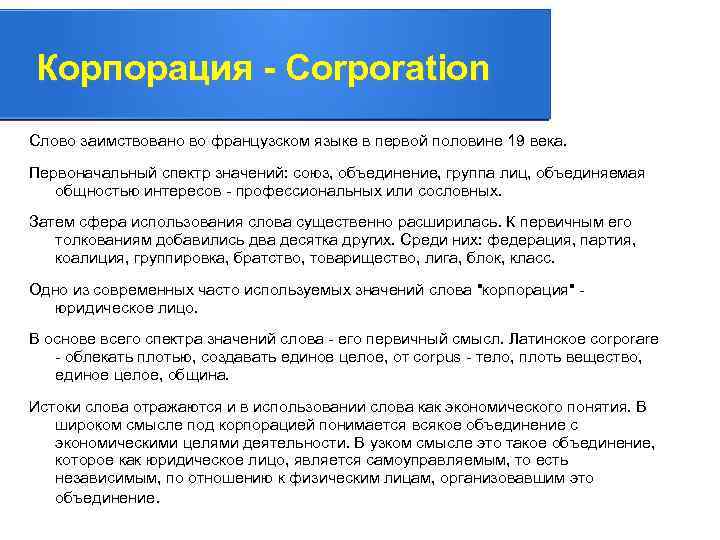 Корпорация - Corporation

Слово заимствовано во французском языке в первой половине 19 века.

Первоначальный спектр значений: союз, объединение, группа лиц, объединяемая общностью интересов - профессиональных или сословных.

Затем сфера использования слова существенно расширилась. К первичным его толкованиям добавились два десятка других. Среди них: федерация, партия, коалиция, группировка, братство, товарищество, лига, блок, класс.

Одно из современных часто используемых значений слова "корпорация" - юридическое лицо.

В основе всего спектра значений слова - его первичный смысл. Латинское corporare - облекать плотью, создавать единое целое, от corpus - тело, плоть вещество, единое целое, община.

Истоки слова отражаются и в использовании слова как экономического понятия. В широком смысле под корпорацией понимается всякое объединение с экономическими целями деятельности. В узком смысле это такое объединение, которое как юридическое лицо, является самоуправляемым, то есть независимым, по отношению к физическим лицам, организовавшим это объединение.